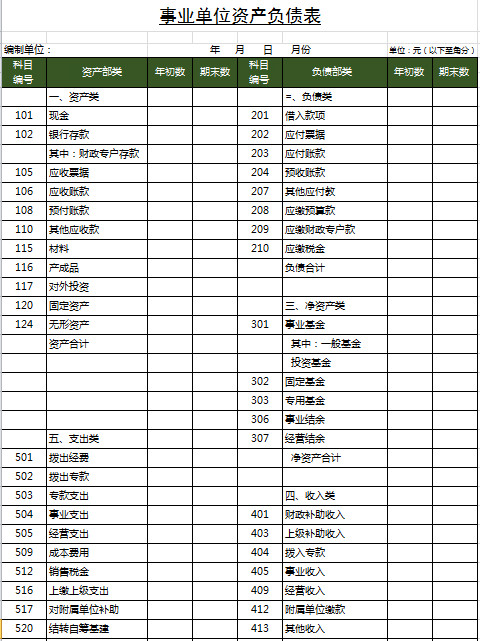 事业单位资产负债表

编制单位：　　年　月　日　月份　　单位：元（以下至角分）

| 科目编号 | 资产部类 | 年初数 | 期末数 | 科目编号 | 负债部类 | 年初数 | 期末数 |
|---|---|---|---|---|---|---|---|
| | 一、资产类 | | | | =、负债类 | | |
| 101 | 现金 | | | 201 | 借入款项 | | |
| 102 | 银行存款 | | | 202 | 应付票据 | | |
| | 其中：财政专户存款 | | | 203 | 应付账款 | | |
| 105 | 应收票据 | | | 204 | 预收账款 | | |
| 106 | 应收账款 | | | 207 | 其他应付款 | | |
| 108 | 预付账款 | | | 208 | 应缴预算款 | | |
| 110 | 其他应收款 | | | 209 | 应缴财政专户款 | | |
| 115 | 材料 | | | 210 | 应缴税金 | | |
| 116 | 产成品 | | | | 负债合计 | | |
| 117 | 对外投资 | | | | | | |
| 120 | 固定资产 | | | | 三、净资产类 | | |
| 124 | 无形资产 | | | 301 | 事业基金 | | |
| | 资产合计 | | | | 其中：一般基金 | | |
| | | | | | 投资基金 | | |
| | | | | 302 | 固定基金 | | |
| | | | | 303 | 专用基金 | | |
| | | | | 306 | 事业结余 | | |
| | 五、支出类 | | | 307 | 经营结余 | | |
| 501 | 拨出经费 | | | | 净资产合计 | | |
| 502 | 拨出专款 | | | | | | |
| 503 | 专款支出 | | | | 四、收入类 | | |
| 504 | 事业支出 | | | 401 | 财政补助收入 | | |
| 505 | 经营支出 | | | 403 | 上级补助收入 | | |
| 509 | 成本费用 | | | 404 | 拨入专款 | | |
| 512 | 销售税金 | | | 405 | 事业收入 | | |
| 516 | 上缴上级支出 | | | 409 | 经营收入 | | |
| 517 | 对附属单位补助 | | | 412 | 附属单位缴款 | | |
| 520 | 结转自筹基建 | | | 413 | 其他收入 | | |